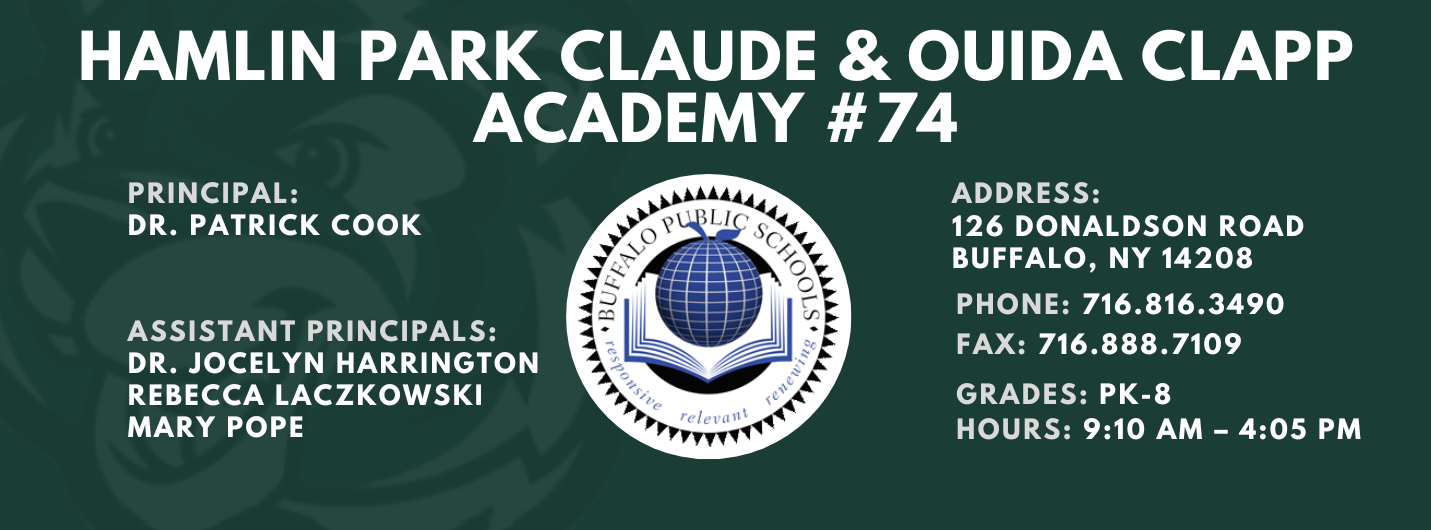 HAMLIN PARK CLAUDE & OUIDA CLAPP ACADEMY #74

PRINCIPAL:
DR. PATRICK COOK

ASSISTANT PRINCIPALS:
DR. JOCELYN HARRINGTON
REBECCA LACZKOWSKI
MARY POPE

BUFFALO PUBLIC SCHOOLS
responsive relevant renewing

ADDRESS:
126 DONALDSON ROAD
BUFFALO, NY 14208

PHONE: 716.816.3490
FAX: 716.888.7109

GRADES: PK-8
HOURS: 9:10 AM – 4:05 PM